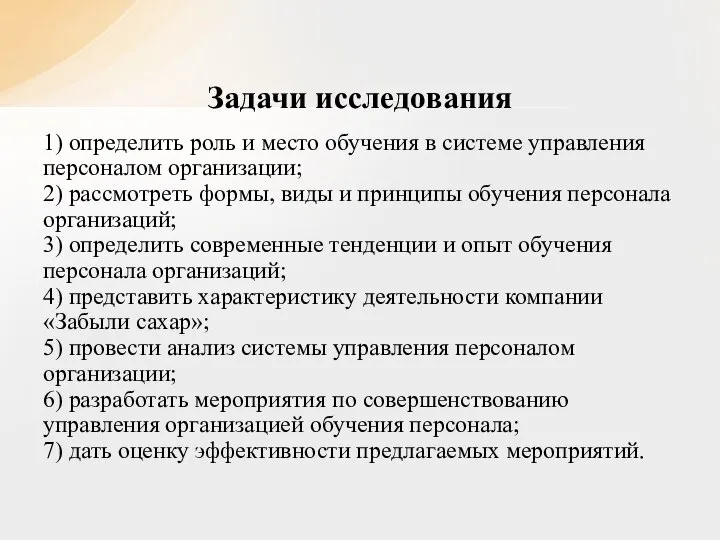 Задачи исследования

1) определить роль и место обучения в системе управления персоналом организации;
2) рассмотреть формы, виды и принципы обучения персонала организаций;
3) определить современные тенденции и опыт обучения персонала организаций;
4) представить характеристику деятельности компании «Забыли сахар»;
5) провести анализ системы управления персоналом организации;
6) разработать мероприятия по совершенствованию управления организацией обучения персонала;
7) дать оценку эффективности предлагаемых мероприятий.